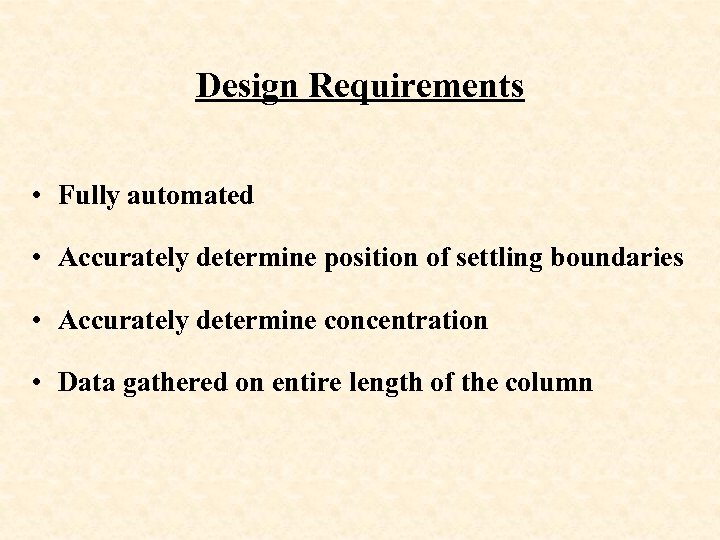 Design Requirements

• Fully automated

• Accurately determine position of settling boundaries

• Accurately determine concentration

• Data gathered on entire length of the column